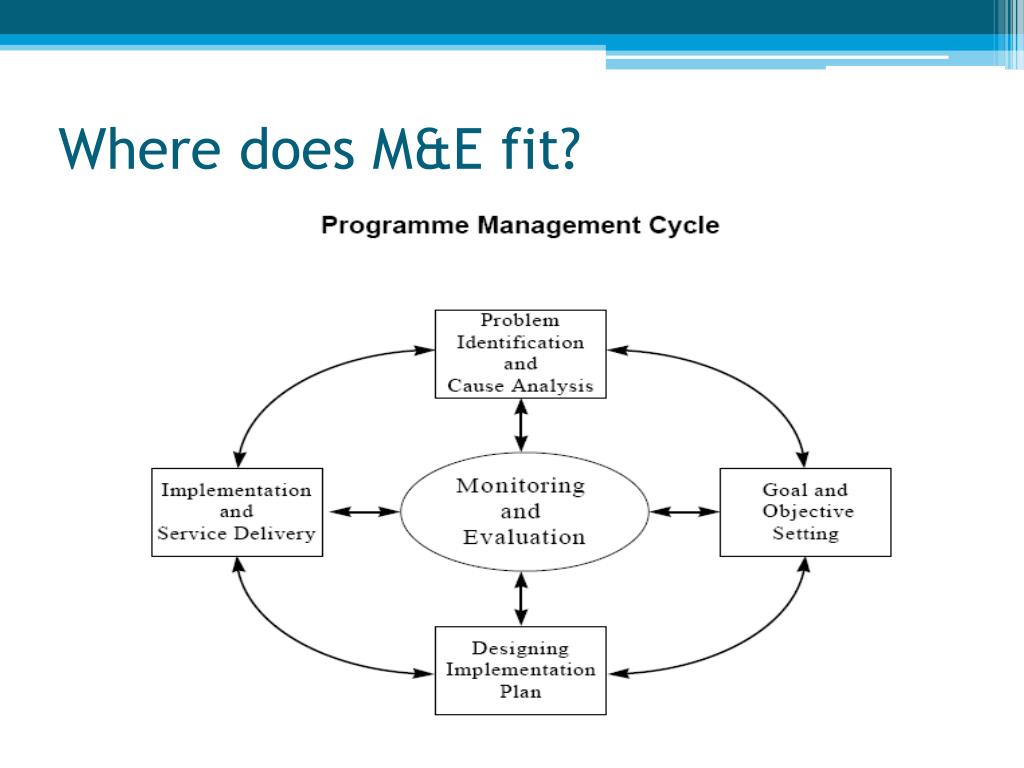 Where does M&E fit?

Programme Management Cycle

Problem
Identification
and
Cause Analysis

Implementation
and
Service Delivery

Monitoring
and
Evaluation

Goal and
Objective
Setting

Designing
Implementation
Plan